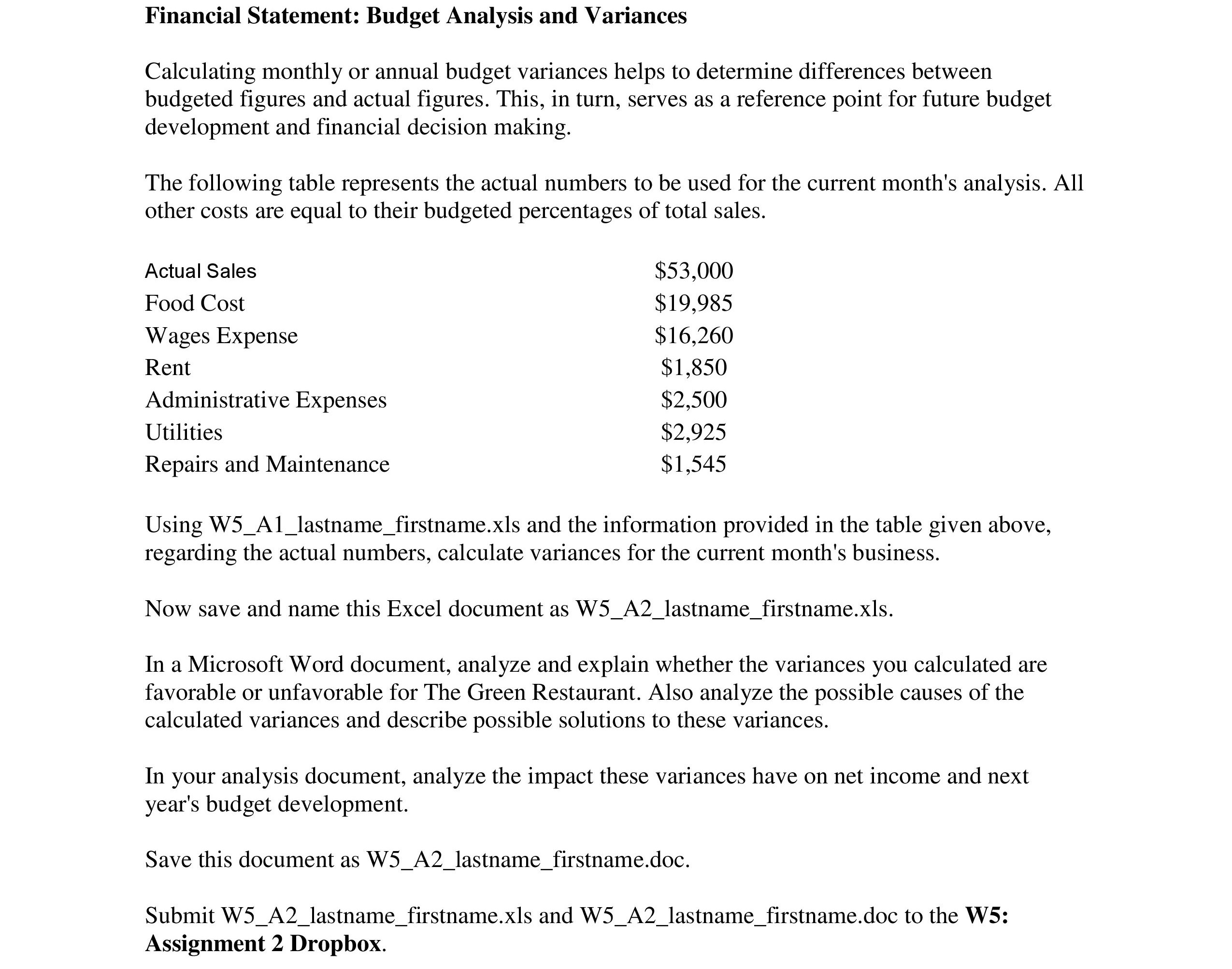 Financial Statement: Budget Analysis and Variances

Calculating monthly or annual budget variances helps to determine differences between budgeted figures and actual figures. This, in turn, serves as a reference point for future budget development and financial decision making.

The following table represents the actual numbers to be used for the current month's analysis. All other costs are equal to their budgeted percentages of total sales.

| | |
|---|---|
| Actual Sales | \$53,000 |
| Food Cost | \$19,985 |
| Wages Expense | \$16,260 |
| Rent | \$1,850 |
| Administrative Expenses | \$2,500 |
| Utilities | \$2,925 |
| Repairs and Maintenance | \$1,545 |

Using W5_A1_lastname_firstname.xls and the information provided in the table given above, regarding the actual numbers, calculate variances for the current month's business.

Now save and name this Excel document as W5_A2_lastname_firstname.xls.

In a Microsoft Word document, analyze and explain whether the variances you calculated are favorable or unfavorable for The Green Restaurant. Also analyze the possible causes of the calculated variances and describe possible solutions to these variances.

In your analysis document, analyze the impact these variances have on net income and next year's budget development.

Save this document as W5_A2_lastname_firstname.doc.

Submit W5_A2_lastname_firstname.xls and W5_A2_lastname_firstname.doc to the W5: Assignment 2 Dropbox.